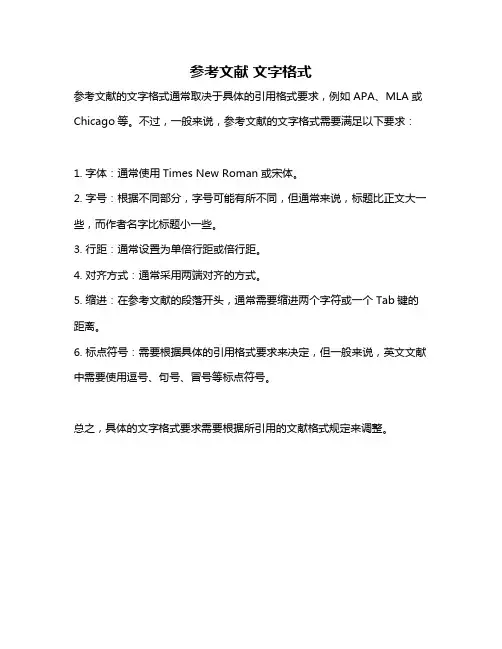 参考文献 文字格式

参考文献的文字格式通常取决于具体的引用格式要求，例如 APA、MLA 或 Chicago 等。不过，一般来说，参考文献的文字格式需要满足以下要求：

1. 字体：通常使用 Times New Roman 或宋体。
2. 字号：根据不同部分，字号可能有所不同，但通常来说，标题比正文大一些，而作者名字比标题小一些。
3. 行距：通常设置为单倍行距或倍行距。
4. 对齐方式：通常采用两端对齐的方式。
5. 缩进：在参考文献的段落开头，通常需要缩进两个字符或一个 Tab 键的距离。
6. 标点符号：需要根据具体的引用格式要求来决定，但一般来说，英文文献中需要使用逗号、句号、冒号等标点符号。

总之，具体的文字格式要求需要根据所引用的文献格式规定来调整。